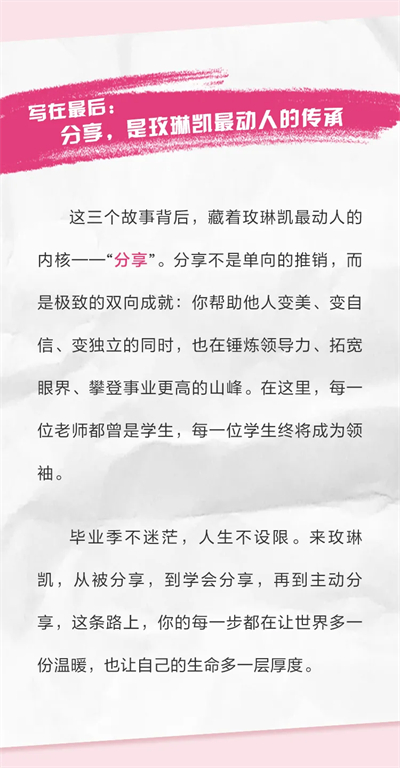 写在最后：
分享，是玫琳凯最动人的传承

这三个故事背后，藏着玫琳凯最动人的内核——“分享”。分享不是单向的推销，而是极致的双向成就：你帮助他人变美、变自信、变独立的同时，也在锤炼领导力、拓宽眼界、攀登事业更高的山峰。在这里，每一位老师都曾是学生，每一位学生终将成为领袖。

毕业季不迷茫，人生不设限。来玫琳凯，从被分享，到学会分享，再到主动分享，这条路上，你的每一步都在让世界多一份温暖，也让自己的生命多一层厚度。